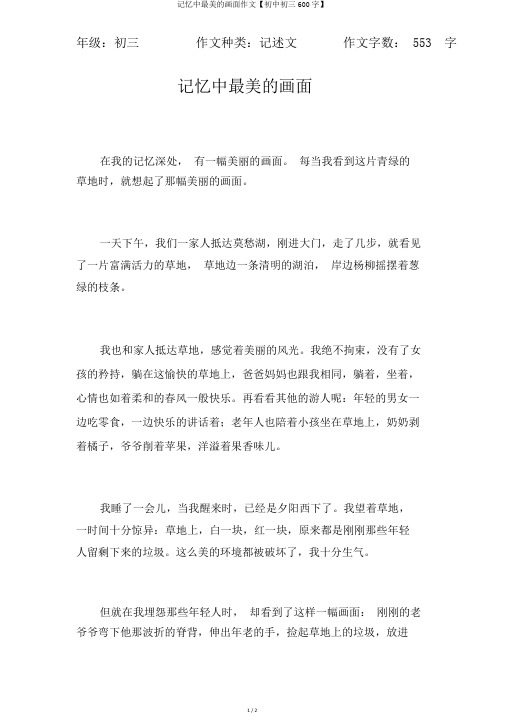 记忆中最美的画面作文【初中初三 600 字】

年级：初三　　作文种类：记述文　　作文字数： 553 字

记忆中最美的画面

在我的记忆深处， 有一幅美丽的画面。 每当我看到这片青绿的草地时，就想起了那幅美丽的画面。

一天下午，我们一家人抵达莫愁湖，刚进大门，走了几步，就看见了一片富满活力的草地， 草地边一条清明的湖泊， 岸边杨柳摇摆着葱绿的枝条。

我也和家人抵达草地，感觉着美丽的风光。我绝不拘束，没有了女孩的矜持，躺在这愉快的草地上，爸爸妈妈也跟我相同，躺着，坐着，心情也如着柔和的春风一般快乐。再看看其他的游人呢：年轻的男女一边吃零食，一边快乐的讲话着；老年人也陪着小孩坐在草地上，奶奶剥着橘子，爷爷削着苹果，洋溢着果香味儿。

我睡了一会儿，当我醒来时，已经是夕阳西下了。我望着草地，一时间十分惊异：草地上，白一块，红一块，原来都是刚刚那些年轻人留剩下来的垃圾。这么美的环境都被破坏了，我十分生气。

但就在我埋怨那些年轻人时， 却看到了这样一幅画面： 刚刚的老爷爷弯下他那波折的脊背，伸出年老的手，捡起草地上的垃圾，放进

1 / 2